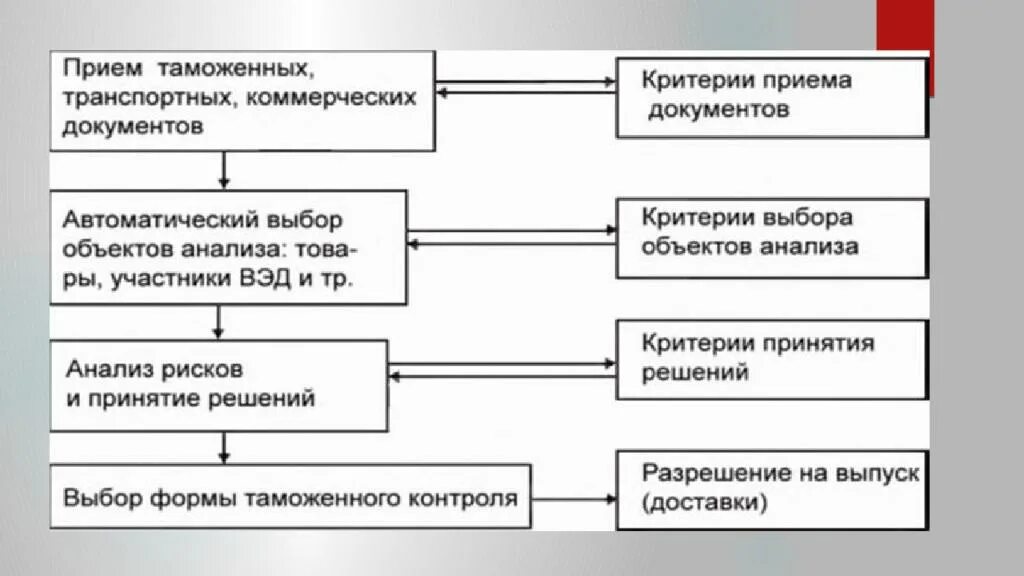 Прием таможенных, транспортных, коммерческих документов

Критерии приема документов

Автоматический выбор объектов анализа: товары, участники ВЭД и тр.

Критерии выбора объектов анализа

Анализ рисков и принятие решений

Критерии принятия решений

Выбор формы таможенного контроля

Разрешение на выпуск (доставки)